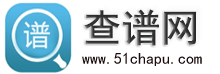 谱

查谱网

www.51chapu.com